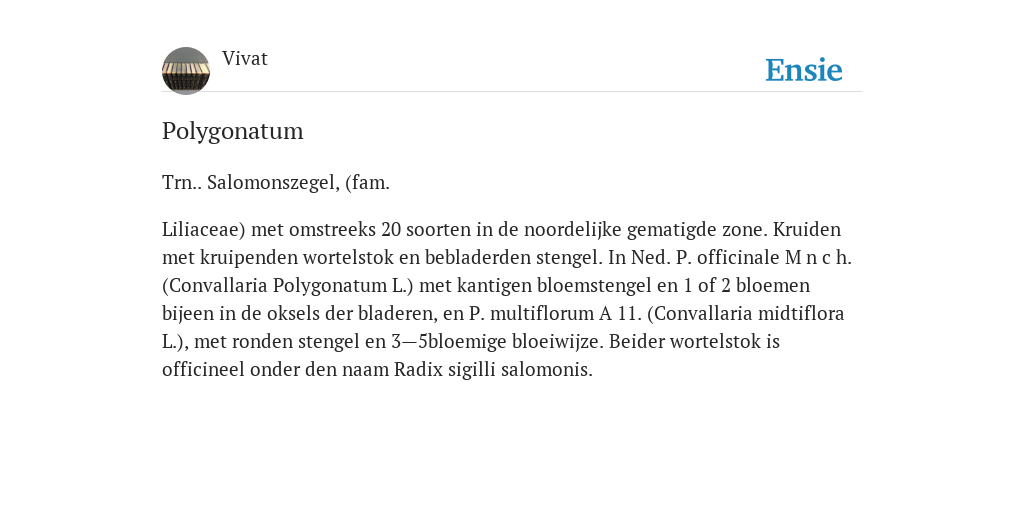 Vivat

Ensie

Polygonatum

Trn.. Salomonszegel, (fam.

Liliaceae) met omstreeks 20 soorten in de noordelijke gematigde zone. Kruiden met kruipenden wortelstok en bebladerden stengel. In Ned. P. officinale M n c h. (Convallaria Polygonatum L.) met kantigen bloemstengel en 1 of 2 bloemen bijeen in de oksels der bladeren, en P. multiflorum A 11. (Convallaria midtiflora L.), met ronden stengel en 3—5bloemige bloeiwijze. Beider wortelstok is officineel onder den naam Radix sigilli salomonis.